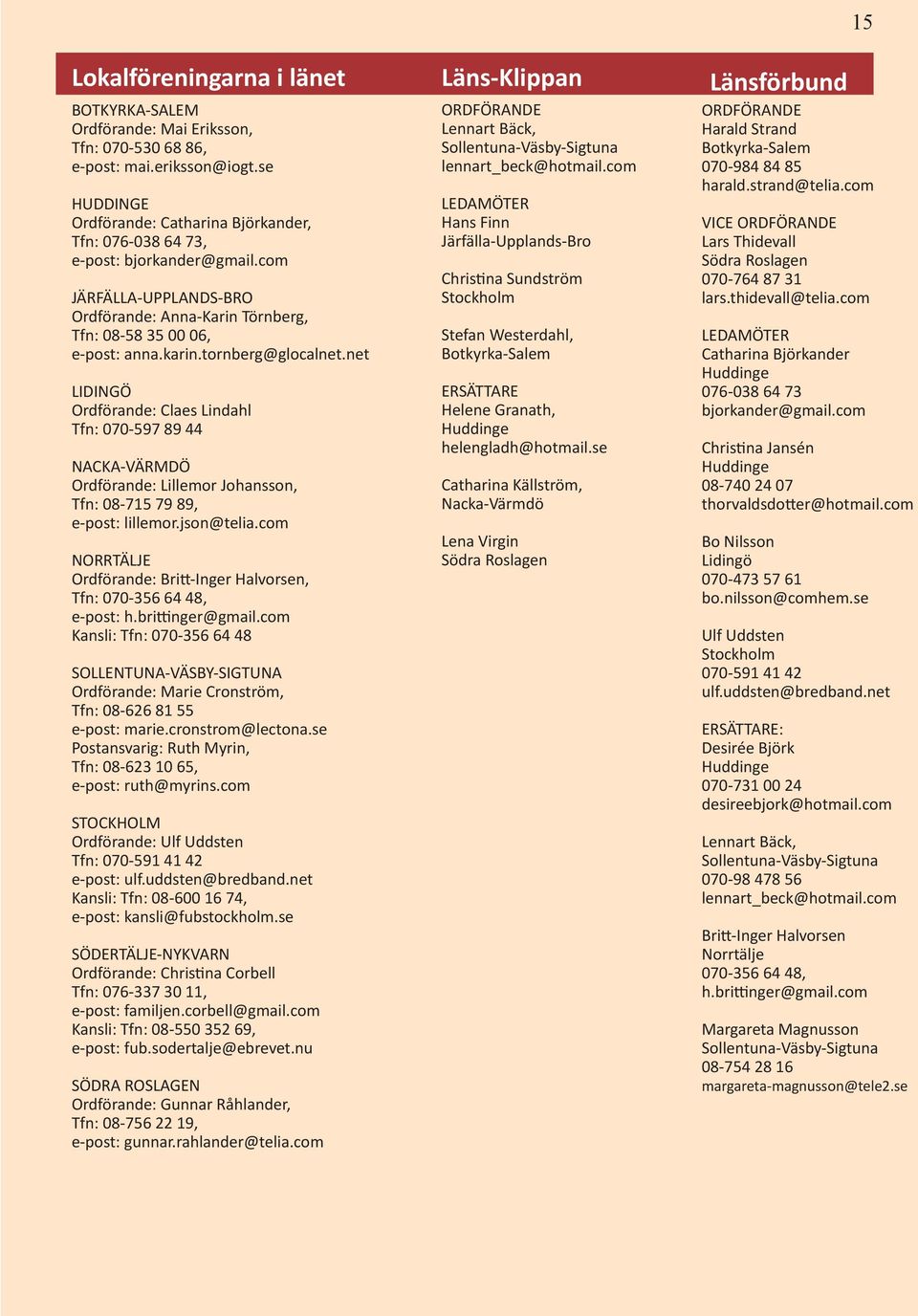 15

Lokalföreningarna i länet

BOTKYRKA-SALEM
Ordförande: Mai Eriksson,
Tfn: 070-530 68 86,
e-post: mai.eriksson@iogt.se

HUDDINGE
Ordförande: Catharina Björkander,
Tfn: 076-038 64 73,
e-post: bjorkander@gmail.com

JÄRFÄLLA-UPPLANDS-BRO
Ordförande: Anna-Karin Törnberg,
Tfn: 08-58 35 00 06,
e-post: anna.karin.tornberg@glocalnet.net

LIDINGÖ
Ordförande: Claes Lindahl
Tfn: 070-597 89 44

NACKA-VÄRMDÖ
Ordförande: Lillemor Johansson,
Tfn: 08-715 79 89,
e-post: lillemor.json@telia.com

NORRTÄLJE
Ordförande: Britt-Inger Halvorsen,
Tfn: 070-356 64 48,
e-post: h.brittinger@gmail.com
Kansli: Tfn: 070-356 64 48

SOLLENTUNA-VÄSBY-SIGTUNA
Ordförande: Marie Cronström,
Tfn: 08-626 81 55
e-post: marie.cronstrom@lectona.se
Postansvarig: Ruth Myrin,
Tfn: 08-623 10 65,
e-post: ruth@myrins.com

STOCKHOLM
Ordförande: Ulf Uddsten
Tfn: 070-591 41 42
e-post: ulf.uddsten@bredband.net
Kansli: Tfn: 08-600 16 74,
e-post: kansli@fubstockholm.se

SÖDERTÄLJE-NYKVARN
Ordförande: Christina Corbell
Tfn: 076-337 30 11,
e-post: familjen.corbell@gmail.com
Kansli: Tfn: 08-550 352 69,
e-post: fub.sodertalje@ebrevet.nu

SÖDRA ROSLAGEN
Ordförande: Gunnar Råhlander,
Tfn: 08-756 22 19,
e-post: gunnar.rahlander@telia.com

Läns-Klippan

ORDFÖRANDE
Lennart Bäck,
Sollentuna-Väsby-Sigtuna
lennart_beck@hotmail.com

LEDAMÖTER
Hans Finn
Järfälla-Upplands-Bro

Christina Sundström
Stockholm

Stefan Westerdahl,
Botkyrka-Salem

ERSÄTTARE
Helene Granath,
Huddinge
helengladh@hotmail.se

Catharina Källström,
Nacka-Värmdö

Lena Virgin
Södra Roslagen

Länsförbund

ORDFÖRANDE
Harald Strand
Botkyrka-Salem
070-984 84 85
harald.strand@telia.com

VICE ORDFÖRANDE
Lars Thidevall
Södra Roslagen
070-764 87 31
lars.thidevall@telia.com

LEDAMÖTER
Catharina Björkander
Huddinge
076-038 64 73
bjorkander@gmail.com

Christina Jansén
Huddinge
08-740 24 07
thorvaldsdotter@hotmail.com

Bo Nilsson
Lidingö
070-473 57 61
bo.nilsson@comhem.se

Ulf Uddsten
Stockholm
070-591 41 42
ulf.uddsten@bredband.net

ERSÄTTARE:
Desirée Björk
Huddinge
070-731 00 24
desireebjork@hotmail.com

Lennart Bäck,
Sollentuna-Väsby-Sigtuna
070-98 478 56
lennart_beck@hotmail.com

Britt-Inger Halvorsen
Norrtälje
070-356 64 48,
h.brittinger@gmail.com

Margareta Magnusson
Sollentuna-Väsby-Sigtuna
08-754 28 16
margareta-magnusson@tele2.se